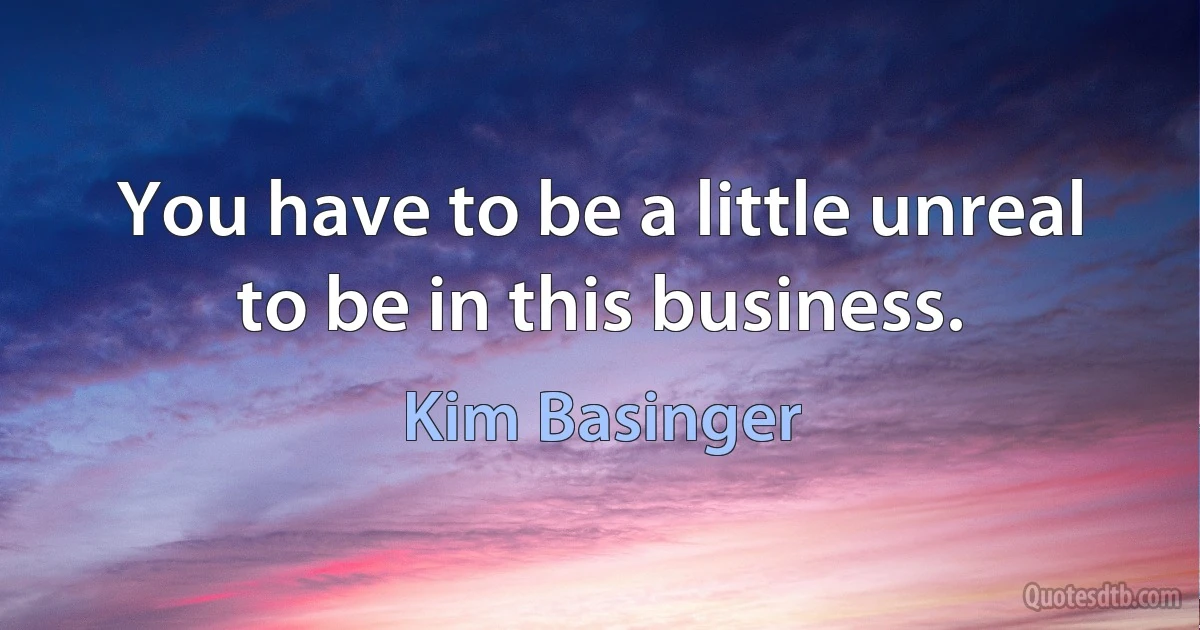 You have to be a little unreal to be in this business.

Kim Basinger

Quotesdtb.com